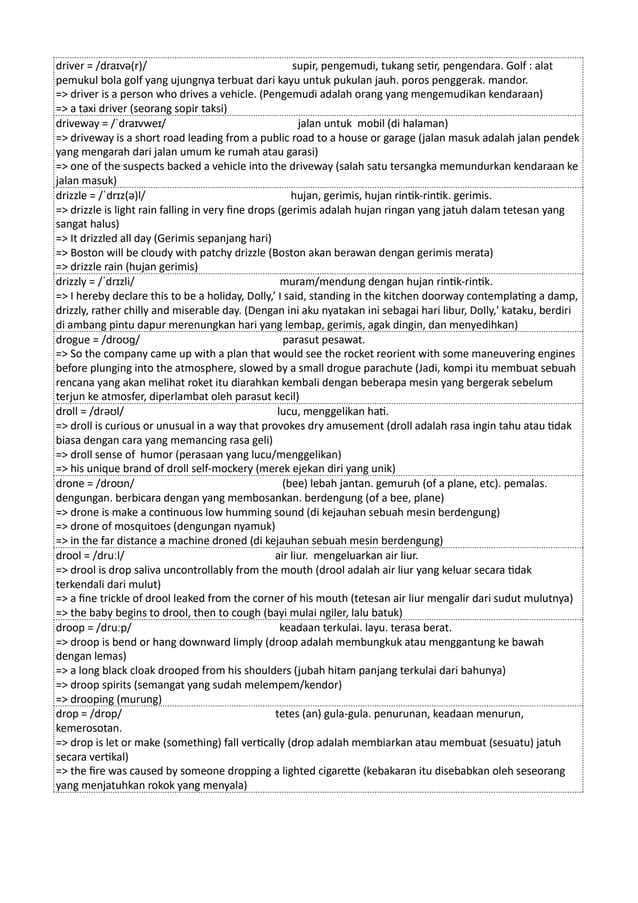 driver = /draɪvə(r)/ supir, pengemudi, tukang setir, pengendara. Golf : alat pemukul bola golf yang ujungnya terbuat dari kayu untuk pukulan jauh. poros penggerak. mandor.
=> driver is a person who drives a vehicle. (Pengemudi adalah orang yang mengemudikan kendaraan)
=> a taxi driver (seorang sopir taksi)

driveway = /ˈdraɪvweɪ/ jalan untuk mobil (di halaman)
=> driveway is a short road leading from a public road to a house or garage (jalan masuk adalah jalan pendek yang mengarah dari jalan umum ke rumah atau garasi)
=> one of the suspects backed a vehicle into the driveway (salah satu tersangka memundurkan kendaraan ke jalan masuk)

drizzle = /ˈdrɪz(ə)l/ hujan, gerimis, hujan rintik-rintik. gerimis.
=> drizzle is light rain falling in very fine drops (gerimis adalah hujan ringan yang jatuh dalam tetesan yang sangat halus)
=> It drizzled all day (Gerimis sepanjang hari)
=> Boston will be cloudy with patchy drizzle (Boston akan berawan dengan gerimis merata)
=> drizzle rain (hujan gerimis)

drizzly = /ˈdrɪzli/ muram/mendung dengan hujan rintik-rintik.
=> I hereby declare this to be a holiday, Dolly,' I said, standing in the kitchen doorway contemplating a damp, drizzly, rather chilly and miserable day. (Dengan ini aku nyatakan ini sebagai hari libur, Dolly,' kataku, berdiri di ambang pintu dapur merenungkan hari yang lembap, gerimis, agak dingin, dan menyedihkan)

drogue = /droʊg/ parasut pesawat.
=> So the company came up with a plan that would see the rocket reorient with some maneuvering engines before plunging into the atmosphere, slowed by a small drogue parachute (Jadi, kompi itu membuat sebuah rencana yang akan melihat roket itu diarahkan kembali dengan beberapa mesin yang bergerak sebelum terjun ke atmosfer, diperlambat oleh parasut kecil)

droll = /drəʊl/ lucu, menggelikan hati.
=> droll is curious or unusual in a way that provokes dry amusement (droll adalah rasa ingin tahu atau tidak biasa dengan cara yang memancing rasa geli)
=> droll sense of humor (perasaan yang lucu/menggelikan)
=> his unique brand of droll self-mockery (merek ejekan diri yang unik)

drone = /droʊn/ (bee) lebah jantan. gemuruh (of a plane, etc). pemalas. dengungan. berbicara dengan yang membosankan. berdengung (of a bee, plane)
=> drone is make a continuous low humming sound (di kejauhan sebuah mesin berdengung)
=> drone of mosquitoes (dengungan nyamuk)
=> in the far distance a machine droned (di kejauhan sebuah mesin berdengung)

drool = /druːl/ air liur. mengeluarkan air liur.
=> drool is drop saliva uncontrollably from the mouth (drool adalah air liur yang keluar secara tidak terkendali dari mulut)
=> a fine trickle of drool leaked from the corner of his mouth (tetesan air liur mengalir dari sudut mulutnya)
=> the baby begins to drool, then to cough (bayi mulai ngiler, lalu batuk)

droop = /druːp/ keadaan terkulai. layu. terasa berat.
=> droop is bend or hang downward limply (droop adalah membungkuk atau menggantung ke bawah dengan lemas)
=> a long black cloak drooped from his shoulders (jubah hitam panjang terkulai dari bahunya)
=> droop spirits (semangat yang sudah melempem/kendor)
=> drooping (murung)

drop = /drɒp/ tetes (an) gula-gula. penurunan, keadaan menurun, kemerosotan.
=> drop is let or make (something) fall vertically (drop adalah membiarkan atau membuat (sesuatu) jatuh secara vertikal)
=> the fire was caused by someone dropping a lighted cigarette (kebakaran itu disebabkan oleh seseorang yang menjatuhkan rokok yang menyala)